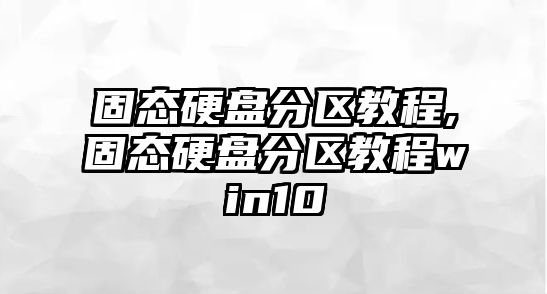 固态硬盘分区教程,固态硬盘分区教程win10